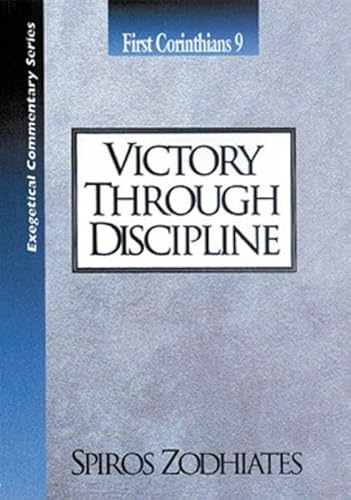 Exegetical Commentary Series

First Corinthians 9

VICTORY THROUGH DISCIPLINE

SPIROS ZODHIATES